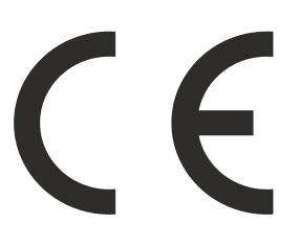 CE